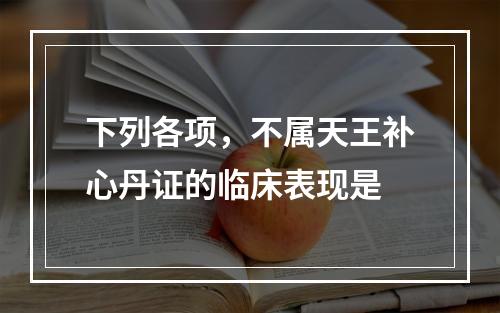 下列各项，不属天王补心丹证的临床表现是